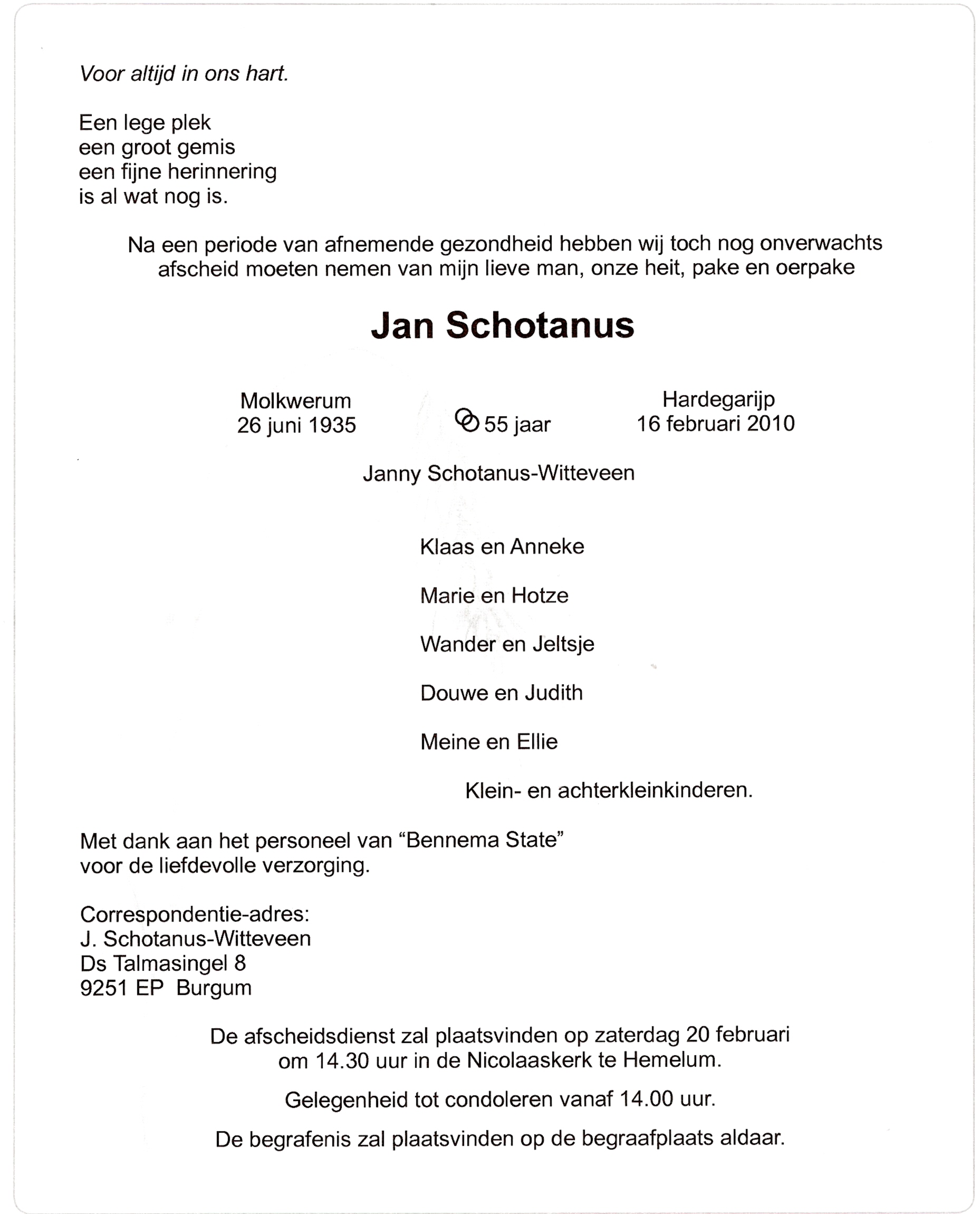 Voor altijd in ons hart.

Een lege plek
een groot gemis
een fijne herinnering
is al wat nog is.

Na een periode van afnemende gezondheid hebben wij toch nog onverwachts afscheid moeten nemen van mijn lieve man, onze heit, pake en oerpake

Jan Schotanus

Molkwerum
26 juni 1935

55 jaar

Hardegarijp
16 februari 2010

Janny Schotanus-Witteveen

Klaas en Anneke

Marie en Hotze

Wander en Jeltsje

Douwe en Judith

Meine en Ellie

Klein- en achterkleinkinderen.

Met dank aan het personeel van “Bennema State” voor de liefdevolle verzorging.

Correspondentie-adres:
J. Schotanus-Witteveen
Ds Talmasingel 8
9251 EP Burgum

De afscheidsdienst zal plaatsvinden op zaterdag 20 februari om 14.30 uur in de Nicolaaskerk te Hemelum.

Gelegenheid tot condoleren vanaf 14.00 uur.

De begrafenis zal plaatsvinden op de begraafplaats aldaar.